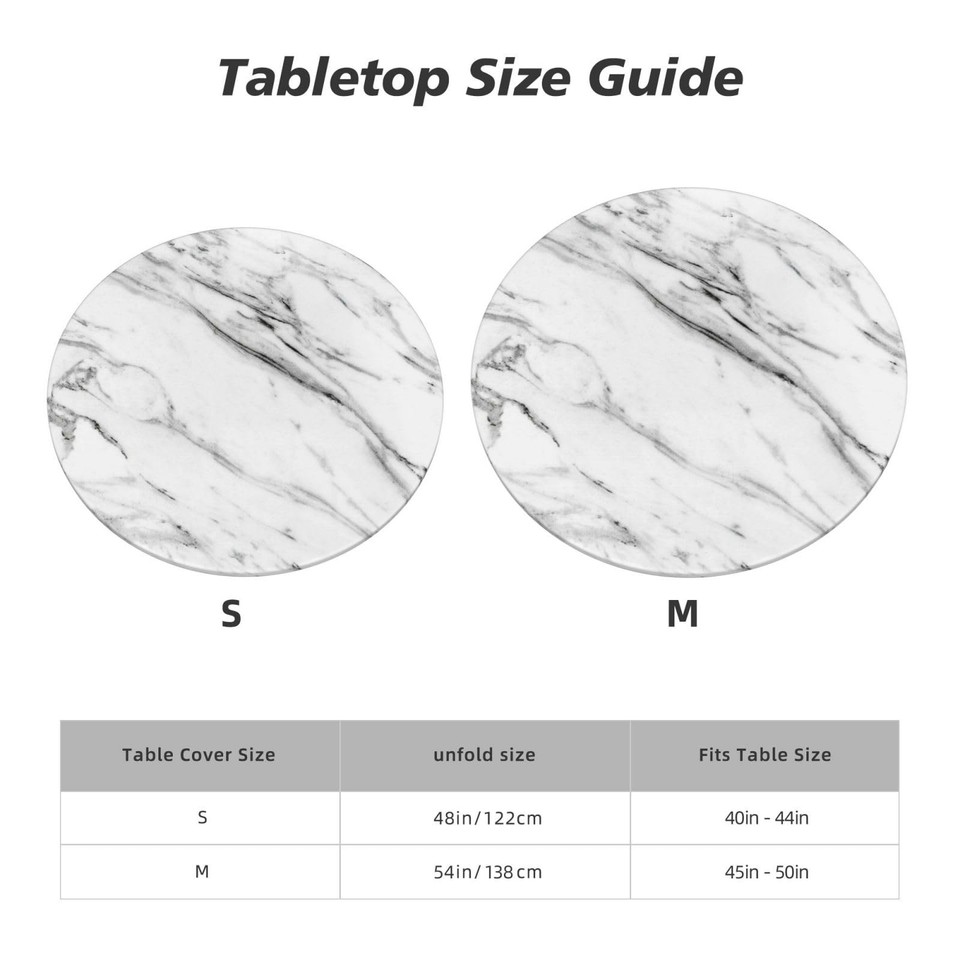 Tabletop Size Guide

S

M

| Table Cover Size | unfold size | Fits Table Size |
|---|---|---|
| S | 48in/122cm | 40in - 44in |
| M | 54in/138cm | 45in - 50in |